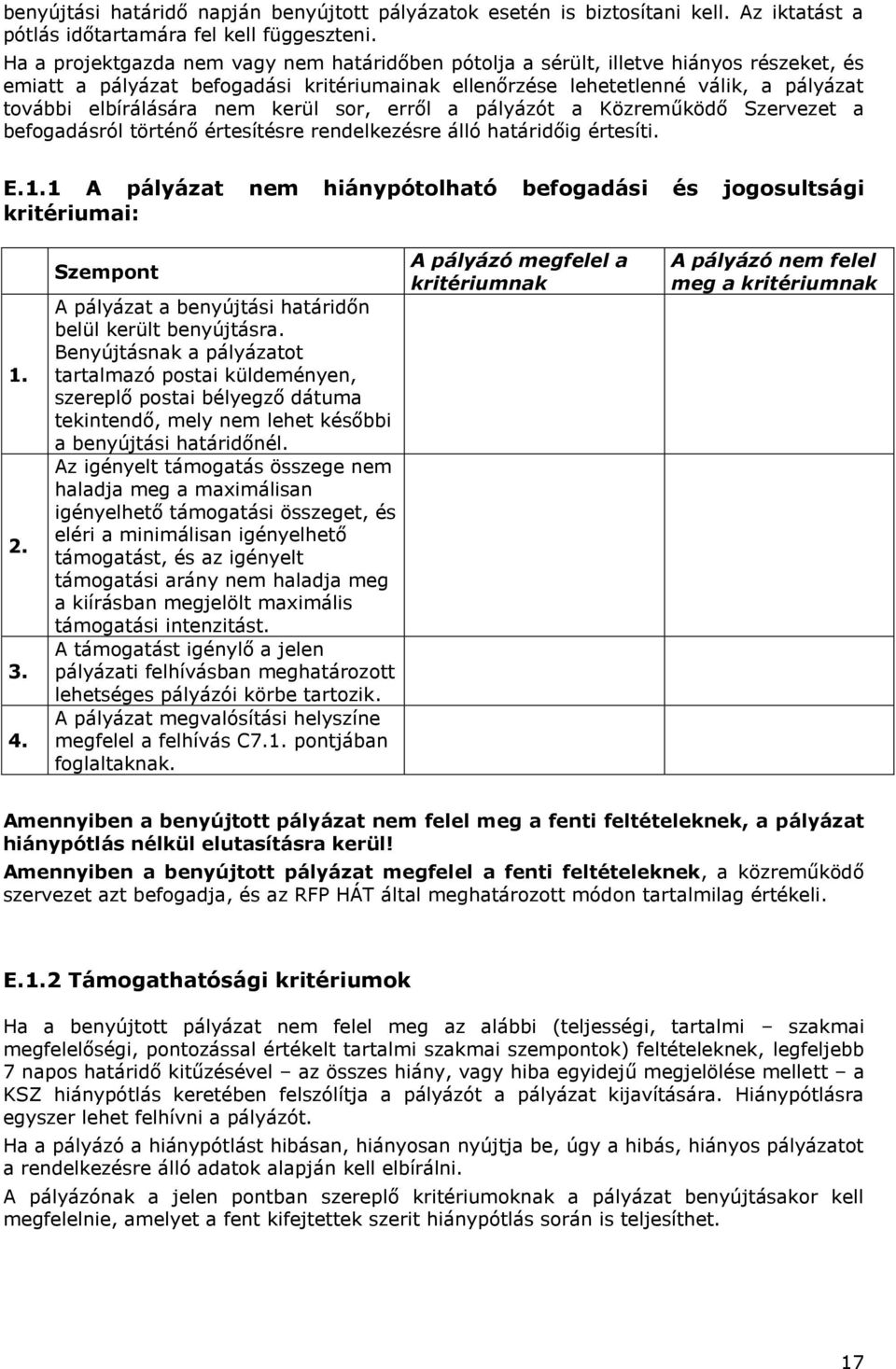 benyújtási határidő napján benyújtott pályázatok esetén is biztosítani kell. Az iktatást a pótlás időtartamára fel kell függeszteni.

Ha a projektgazda nem vagy nem határidőben pótolja a sérült, illetve hiányos részeket, és emiatt a pályázat befogadási kritériumainak ellenőrzése lehetetlenné válik, a pályázat további elbírálására nem kerül sor, erről a pályázót a Közreműködő Szervezet a befogadásról történő értesítésre rendelkezésre álló határidőig értesíti.

E.1.1 A pályázat nem hiánypótolható befogadási és jogosultsági kritériumai:

| | Szempont | A pályázó megfelel a kritériumnak | A pályázó nem felel meg a kritériumnak |
|---|---|---|---|
| 1. | A pályázat a benyújtási határidőn belül került benyújtásra. Benyújtásnak a pályázatot tartalmazó postai küldeményen, szereplő postai bélyegző dátuma tekintendő, mely nem lehet későbbi a benyújtási határidőnél. | | |
| 2. | Az igényelt támogatás összege nem haladja meg a maximálisan igényelhető támogatási összeget, és eléri a minimálisan igényelhető támogatást, és az igényelt támogatási arány nem haladja meg a kiírásban megjelölt maximális támogatási intenzitást. | | |
| 3. | A támogatást igénylő a jelen pályázati felhívásban meghatározott lehetséges pályázói körbe tartozik. | | |
| 4. | A pályázat megvalósítási helyszíne megfelel a felhívás C7.1. pontjában foglaltaknak. | | |

Amennyiben a benyújtott pályázat nem felel meg a fenti feltételeknek, a pályázat hiánypótlás nélkül elutasításra kerül!
Amennyiben a benyújtott pályázat megfelel a fenti feltételeknek, a közreműködő szervezet azt befogadja, és az RFP HÁT által meghatározott módon tartalmilag értékeli.

E.1.2 Támogathatósági kritériumok

Ha a benyújtott pályázat nem felel meg az alábbi (teljességi, tartalmi – szakmai megfelelőségi, pontozással értékelt tartalmi szakmai szempontok) feltételeknek, legfeljebb 7 napos határidő kitűzésével – az összes hiány, vagy hiba egyidejű megjelölése mellett – a KSZ hiánypótlás keretében felszólítja a pályázót a pályázat kijavítására. Hiánypótlásra egyszer lehet felhívni a pályázót.

Ha a pályázó a hiánypótlást hibásan, hiányosan nyújtja be, úgy a hibás, hiányos pályázatot a rendelkezésre álló adatok alapján kell elbírálni.

A pályázónak a jelen pontban szereplő kritériumoknak a pályázat benyújtásakor kell megfelelnie, amelyet a fent kifejtettek szerit hiánypótlás során is teljesíthet.

17